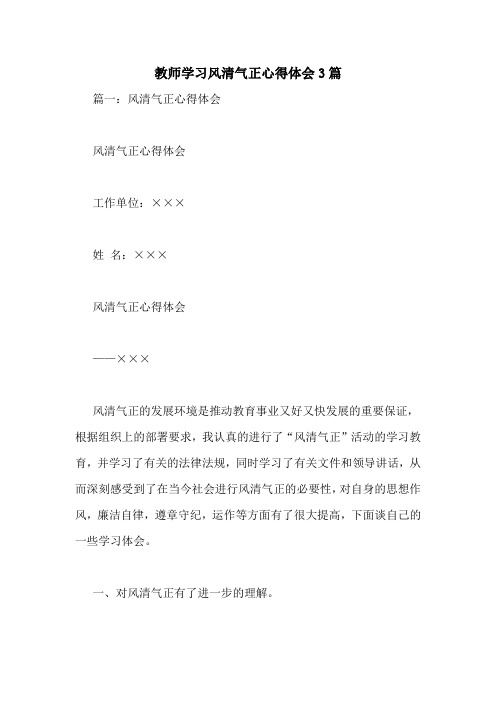 教师学习风清气正心得体会3篇

篇一：风清气正心得体会

风清气正心得体会

工作单位：×××

姓 名：×××

风清气正心得体会

——×××

风清气正的发展环境是推动教育事业又好又快发展的重要保证，根据组织上的部署要求，我认真的进行了“风清气正”活动的学习教育，并学习了有关的法律法规，同时学习了有关文件和领导讲话，从而深刻感受到了在当今社会进行风清气正的必要性，对自身的思想作风，廉洁自律，遵章守纪，运作等方面有了很大提高，下面谈自己的一些学习体会。

一、对风清气正有了进一步的理解。